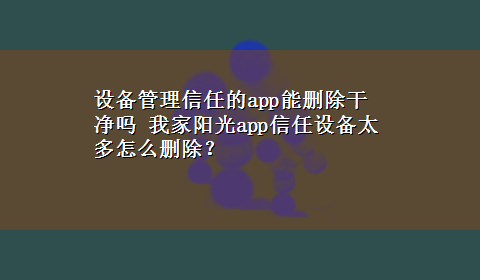 设备管理信任的app能删除干净吗 我家阳光app信任设备太多怎么删除？